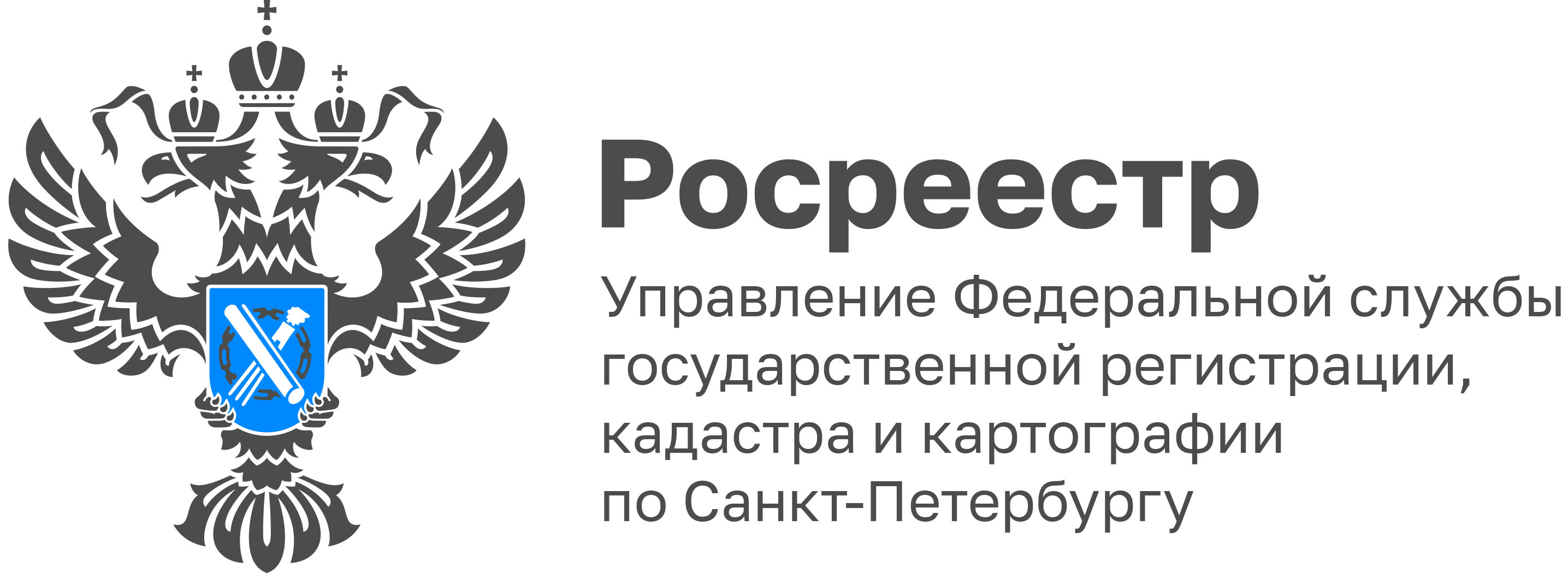 Росреестр

Управление Федеральной службы государственной регистрации, кадастра и картографии по Санкт-Петербургу